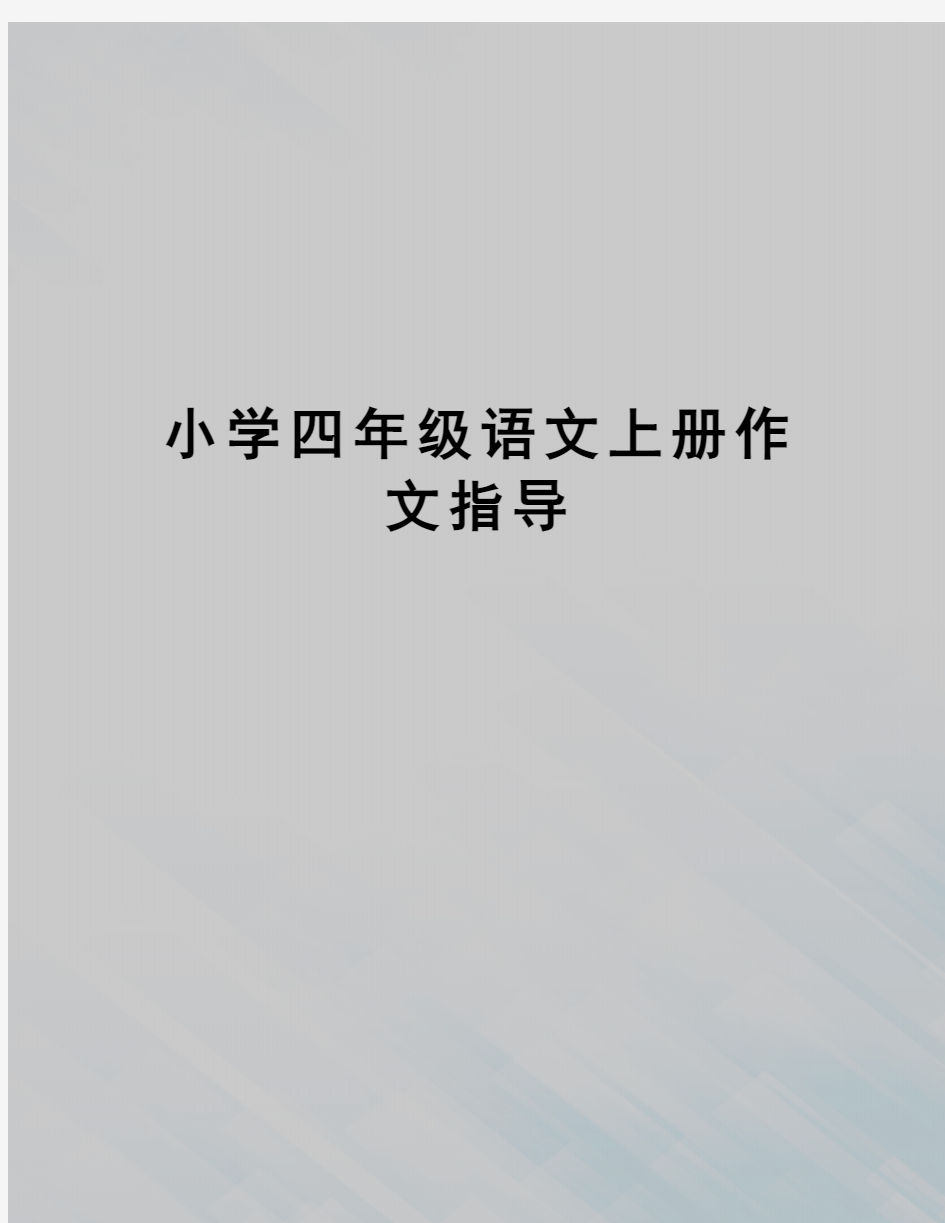 小学四年级语文上册作文指导